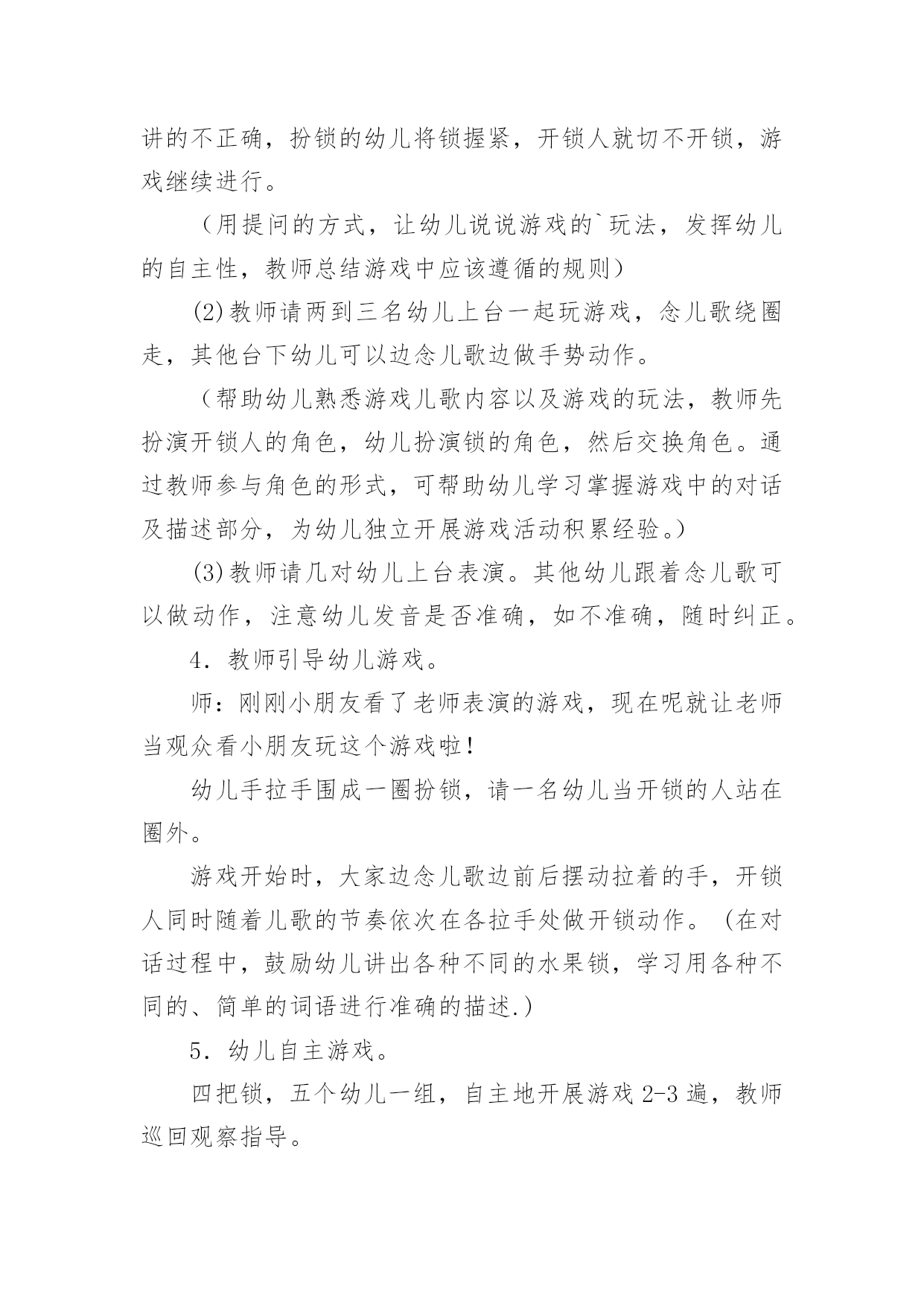 讲的不正确，扮锁的幼儿将锁握紧，开锁人就切不开锁，游戏继续进行。

（用提问的方式，让幼儿说说游戏的`玩法，发挥幼儿的自主性，教师总结游戏中应该遵循的规则）

(2)教师请两到三名幼儿上台一起玩游戏，念儿歌绕圈走，其他台下幼儿可以边念儿歌边做手势动作。

（帮助幼儿熟悉游戏儿歌内容以及游戏的玩法，教师先扮演开锁人的角色，幼儿扮演锁的角色，然后交换角色。通过教师参与角色的形式，可帮助幼儿学习掌握游戏中的对话及描述部分，为幼儿独立开展游戏活动积累经验。）

(3)教师请几对幼儿上台表演。其他幼儿跟着念儿歌可以做动作，注意幼儿发音是否准确，如不准确，随时纠正。

4．教师引导幼儿游戏。

师：刚刚小朋友看了老师表演的游戏，现在呢就让老师当观众看小朋友玩这个游戏啦！

幼儿手拉手围成一圈扮锁，请一名幼儿当开锁的人站在圈外。

游戏开始时，大家边念儿歌边前后摆动拉着的手，开锁人同时随着儿歌的节奏依次在各拉手处做开锁动作。（在对话过程中，鼓励幼儿讲出各种不同的水果锁，学习用各种不同的、简单的词语进行准确的描述.）

5．幼儿自主游戏。

四把锁，五个幼儿一组，自主地开展游戏 2-3 遍，教师巡回观察指导。